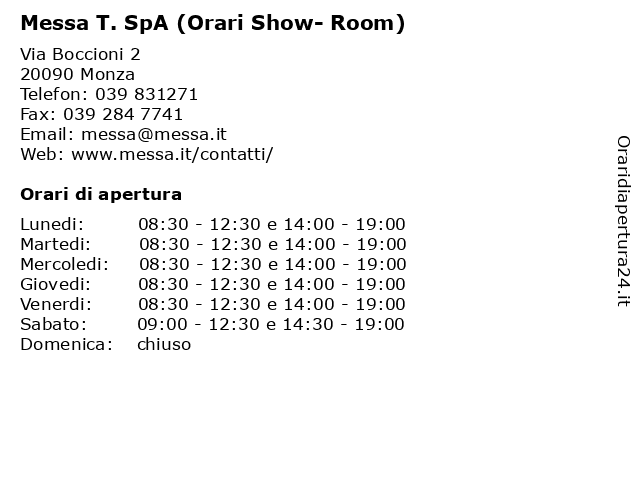 Messa T. SpA (Orari Show- Room)

Via Boccioni 2
20090 Monza
Telefon: 039 831271
Fax: 039 284 7741
Email: messa@messa.it
Web: www.messa.it/contatti/

Orari di apertura

| | |
|---|---|
| Lunedi: | 08:30 - 12:30 e 14:00 - 19:00 |
| Martedi: | 08:30 - 12:30 e 14:00 - 19:00 |
| Mercoledi: | 08:30 - 12:30 e 14:00 - 19:00 |
| Giovedi: | 08:30 - 12:30 e 14:00 - 19:00 |
| Venerdi: | 08:30 - 12:30 e 14:00 - 19:00 |
| Sabato: | 09:00 - 12:30 e 14:30 - 19:00 |
| Domenica: | chiuso |

Oraridiapertura24.it